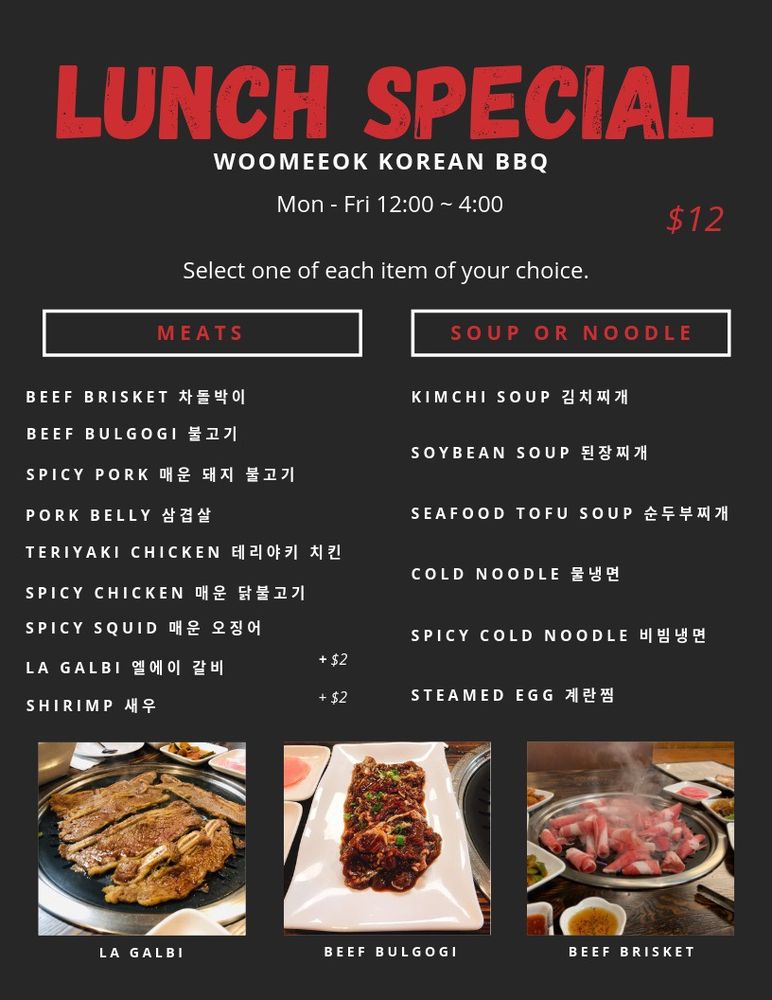 LUNCH SPECIAL
WOOMEEOK KOREAN BBQ
Mon - Fri 12:00 ~ 4:00
$12

Select one of each item of your choice.

MEATS

BEEF BRISKET 차돌박이
BEEF BULGOGI 불고기
SPICY PORK 매운 돼지 불고기
PORK BELLY 삼겹살
TERIYAKI CHICKEN 테리야키 치킨
SPICY CHICKEN 매운 닭불고기
SPICY SQUID 매운 오징어
LA GALBI 엘에이 갈비 + $2
SHIRIMP 새우 + $2

SOUP OR NOODLE

KIMCHI SOUP 김치찌개
SOYBEAN SOUP 된장찌개
SEAFOOD TOFU SOUP 순두부찌개
COLD NOODLE 물냉면
SPICY COLD NOODLE 비빔냉면
STEAMED EGG 계란찜

LA GALBI
BEEF BULGOGI
BEEF BRISKET